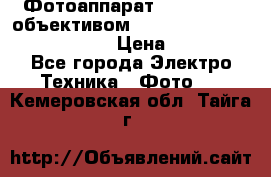 Фотоаппарат объективом
Цена
Все города Электро Техника Фото
Кемеровская обл Тайга г
http://Объявлений.сайт